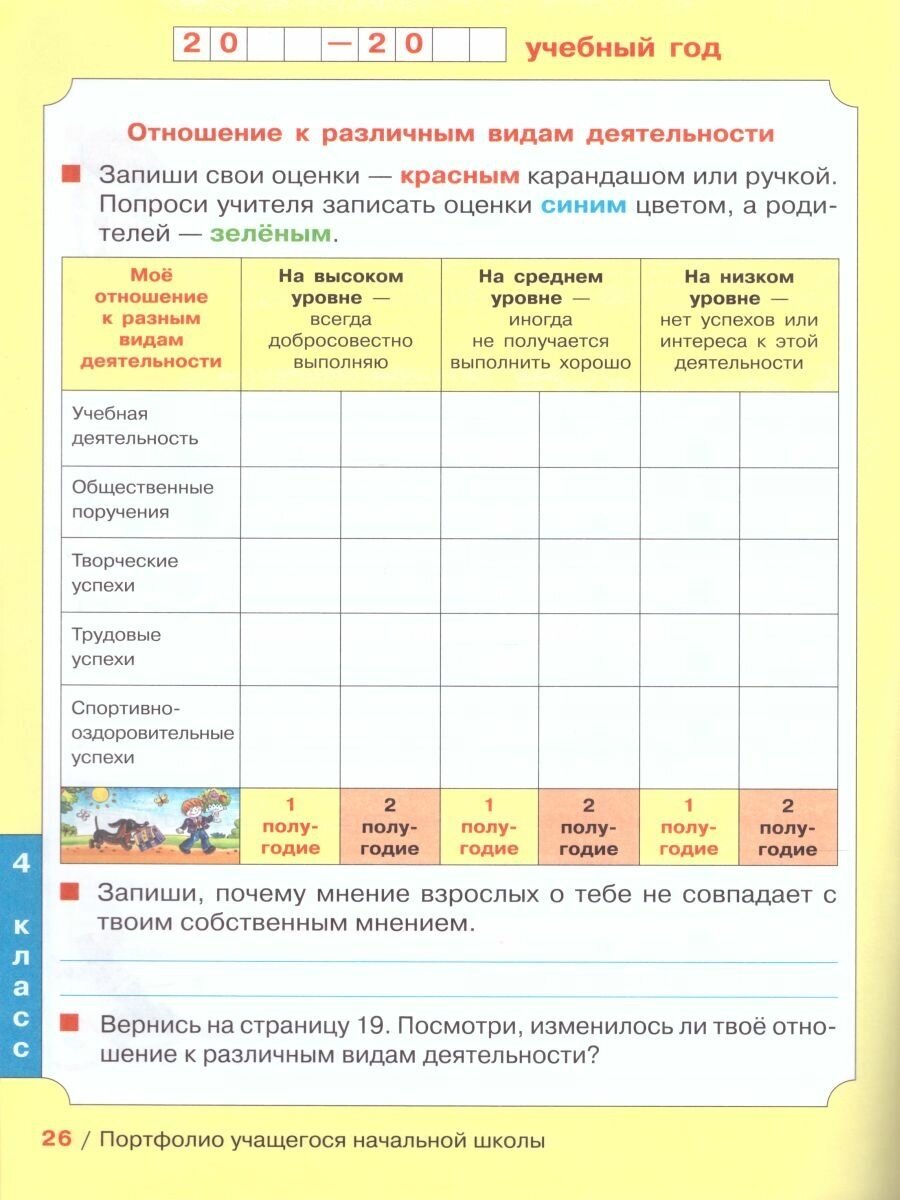 20 — 20 учебный год

Отношение к различным видам деятельности

Запиши свои оценки — красным карандашом или ручкой. Попроси учителя записать оценки синим цветом, а родителей — зелёным.

| Моё отношение к разным видам деятельности | На высоком уровне — всегда добросовестно выполняю | | На среднем уровне — иногда не получается выполнить хорошо | | На низком уровне — нет успехов или интереса к этой деятельности | |
|---|---|---|---|---|---|---|
| Учебная деятельность | | | | | | |
| Общественные поручения | | | | | | |
| Творческие успехи | | | | | | |
| Трудовые успехи | | | | | | |
| Спортивно-оздоровительные успехи | | | | | | |
| | 1 полугодие | 2 полугодие | 1 полугодие | 2 полугодие | 1 полугодие | 2 полугодие |

4 класс

Запиши, почему мнение взрослых о тебе не совпадает с твоим собственным мнением.

Вернись на страницу 19. Посмотри, изменилось ли твоё отношение к различным видам деятельности?

26 / Портфолио учащегося начальной школы